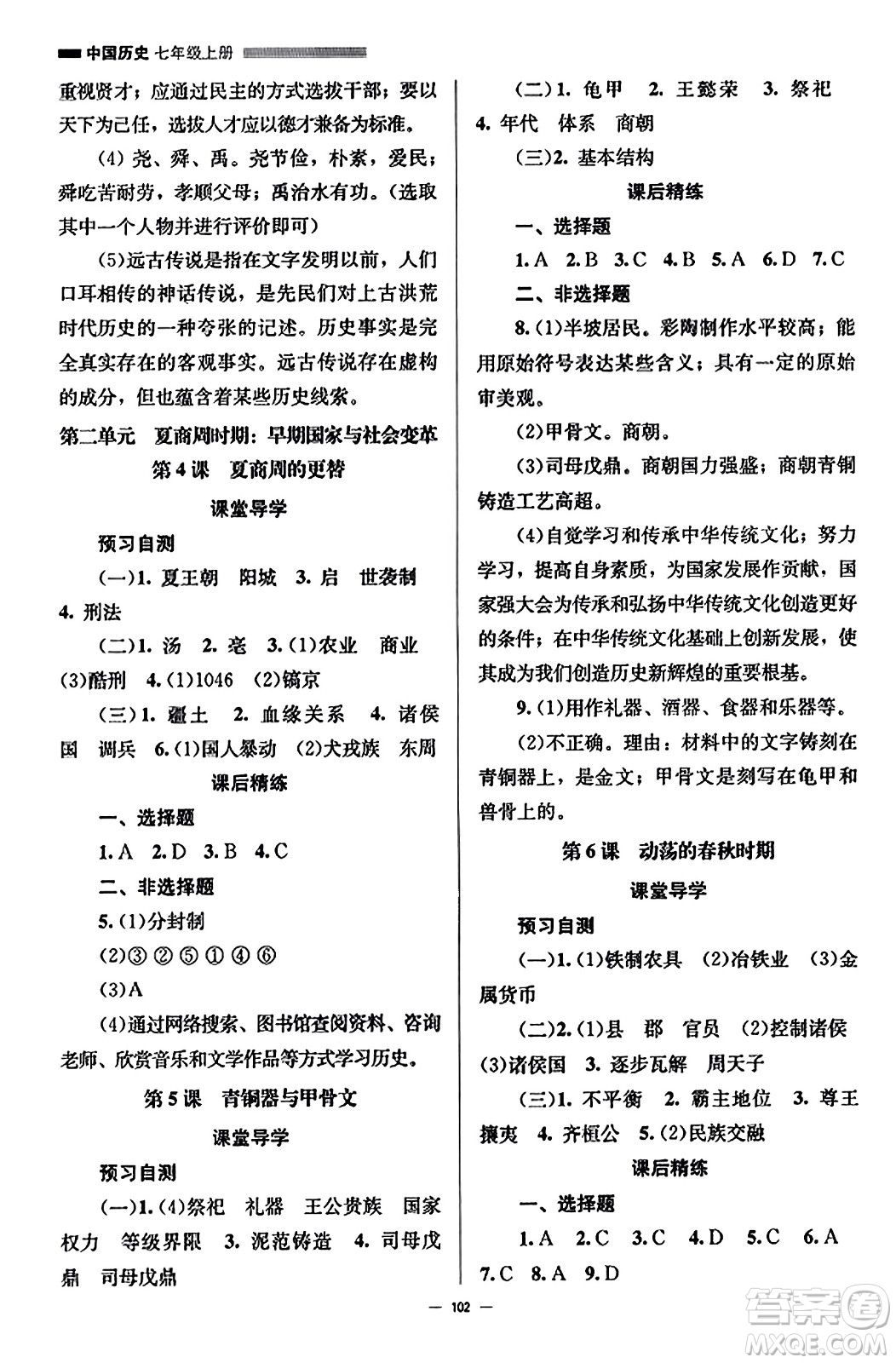 中国历史 七年级上册

重视贤才；应通过民主的方式选拔干部；要以天下为己任，选拔人才应以德才兼备为标准。

(4) 尧、舜、禹。尧节俭，朴素，爱民；舜吃苦耐劳，孝顺父母；禹治水有功。(选取其中一个人物并进行评价即可)

(5)远古传说是指在文字发明以前，人们口耳相传的神话传说，是先民们对上古洪荒时代历史的一种夸张的记述。历史事实是完全真实存在的客观事实。远古传说存在虚构的成分，但也蕴含着某些历史线索。

第二单元　夏商周时期：早期国家与社会变革

第4课　夏商周的更替

课堂导学

预习自测

(一)1. 夏王朝　阳城　3. 启　世袭制　4. 刑法

(二)1. 汤　2. 亳　3. (1)农业　商业　(3)酷刑　4. (1)1046　(2)镐京

(三)1. 疆土　2. 血缘关系　4. 诸侯国　调兵　6. (1)国人暴动　(2)犬戎族　东周

课后精练

一、选择题

1. A　2. D　3. B　4. C

二、非选择题

5. (1)分封制

(2)③ ② ⑤ ① ④ ⑥

(3)A

(4)通过网络搜索、图书馆查阅资料、咨询老师、欣赏音乐和文学作品等方式学习历史。

第5课　青铜器与甲骨文

课堂导学

预习自测

(一)1. (4)祭祀　礼器　王公贵族　国家权力　等级界限　3. 泥范铸造　4. 司母戊鼎　司母戊鼎

(二)1. 龟甲　2. 王懿荣　3. 祭祀　4. 年代　体系　商朝

(三)2. 基本结构

课后精练

一、选择题

1. A　2. B　3. C　4. B　5. A　6. D　7. C

二、非选择题

8. (1)半坡居民。彩陶制作水平较高；能用原始符号表达某些含义；具有一定的原始审美观。

(2)甲骨文。商朝。

(3)司母戊鼎。商朝国力强盛；商朝青铜铸造工艺高超。

(4)自觉学习和传承中华传统文化；努力学习，提高自身素质，为国家发展作贡献，国家强大会为传承和弘扬中华传统文化创造更好的条件；在中华传统文化基础上创新发展，使其成为我们创造历史新辉煌的重要根基。

9. (1)用作礼器、酒器、食器和乐器等。

(2)不正确。理由：材料中的文字铸刻在青铜器上，是金文；甲骨文是刻写在龟甲和兽骨上的。

第6课　动荡的春秋时期

课堂导学

预习自测

(一)1. (1)铁制农具　(2)冶铁业　(3)金属货币

(二)2. (1)县　郡　官员　(2)控制诸侯　(3)诸侯国　3. 逐步瓦解　周天子

(三)1. 不平衡　2. 霸主地位　3. 尊王攘夷　4. 齐桓公　5. (2)民族交融

课后精练

一、选择题

1. A　2. C　3. C　4. D　5. C　6. A　7. C　8. A　9. D

— 102 —

答案圈
MXQE.COM